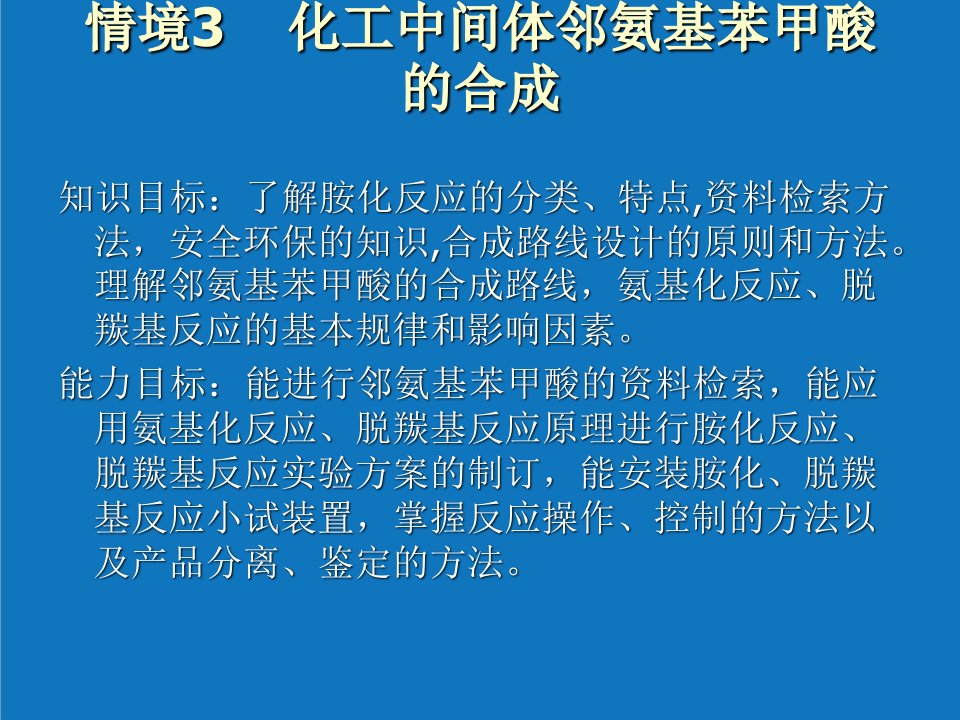 情境3　化工中间体邻氨基苯甲酸的合成

知识目标：了解胺化反应的分类、特点,资料检索方法，安全环保的知识,合成路线设计的原则和方法。理解邻氨基苯甲酸的合成路线，氨基化反应、脱羰基反应的基本规律和影响因素。

能力目标：能进行邻氨基苯甲酸的资料检索，能应用氨基化反应、脱羰基反应原理进行胺化反应、脱羰基反应实验方案的制订，能安装胺化、脱羰基反应小试装置，掌握反应操作、控制的方法以及产品分离、鉴定的方法。